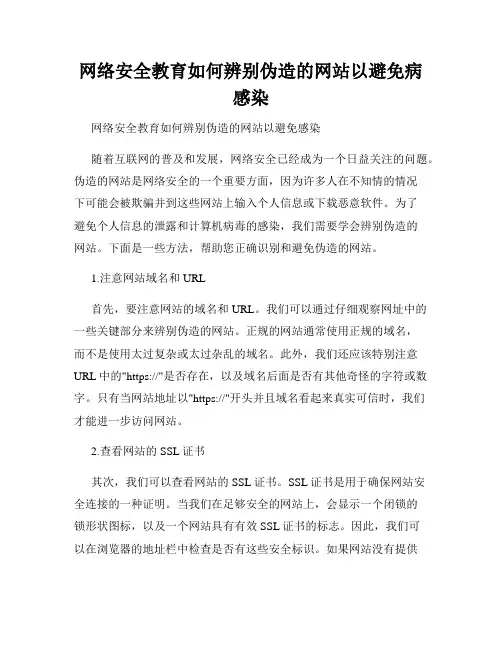 网络安全教育如何辨别伪造的网站以避免病感染

网络安全教育如何辨别伪造的网站以避免感染

随着互联网的普及和发展，网络安全已经成为一个日益关注的问题。伪造的网站是网络安全的一个重要方面，因为许多人在不知情的情况下可能会被欺骗并到这些网站上输入个人信息或下载恶意软件。为了避免个人信息的泄露和计算机病毒的感染，我们需要学会辨别伪造的网站。下面是一些方法，帮助您正确识别和避免伪造的网站。

1.注意网站域名和 URL

首先，要注意网站的域名和 URL。我们可以通过仔细观察网址中的一些关键部分来辨别伪造的网站。正规的网站通常使用正规的域名，而不是使用太过复杂或太过杂乱的域名。此外，我们还应该特别注意 URL 中的"https://"是否存在，以及域名后面是否有其他奇怪的字符或数字。只有当网站地址以"https://"开头并且域名看起来真实可信时，我们才能进一步访问网站。

2.查看网站的 SSL 证书

其次，我们可以查看网站的 SSL 证书。SSL 证书是用于确保网站安全连接的一种证明。当我们在足够安全的网站上，会显示一个闭锁的锁形状图标，以及一个网站具有有效 SSL 证书的标志。因此，我们可以在浏览器的地址栏中检查是否有这些安全标识。如果网站没有提供